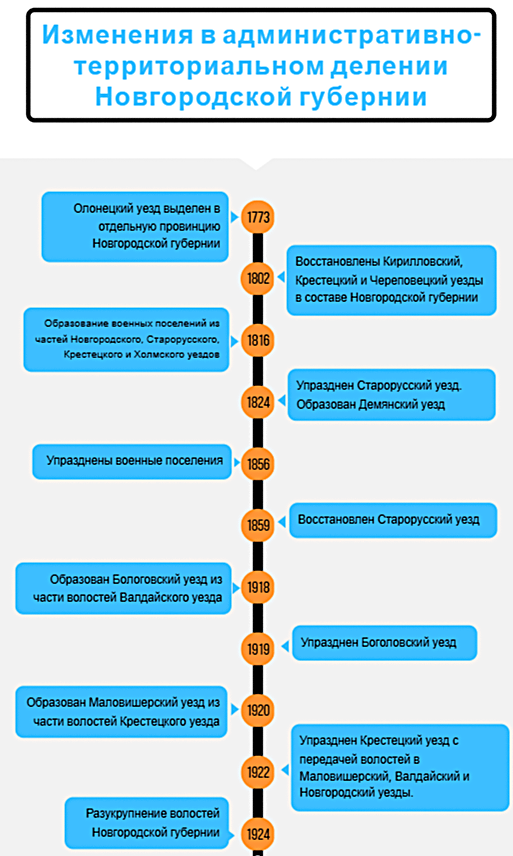 Изменения в административно-территориальном делении Новгородской губернии

Олонецкий уезд выделен в отдельную провинцию Новгородской губернии

1773

1802

Восстановлены Кирилловский, Крестецкий и Череповецкий уезды в составе Новгородской губернии

Образование военных поселений из частей Новгородского, Старорусского, Крестецкого и Холмского уездов

1816

1824

Упразднен Старорусский уезд. Образован Демянский уезд

Упразднены военные поселения

1856

1859

Восстановлен Старорусский уезд

Образован Бологовский уезд из части волостей Валдайского уезда

1918

1919

Упразднен Боголовский уезд

Образован Маловишерский уезд из части волостей Крестецкого уезда

1920

1922

Упразднен Крестецкий уезд с передачей волостей в Маловишерский, Валдайский и Новгородский уезды.

Разукрупнение волостей Новгородской губернии

1924